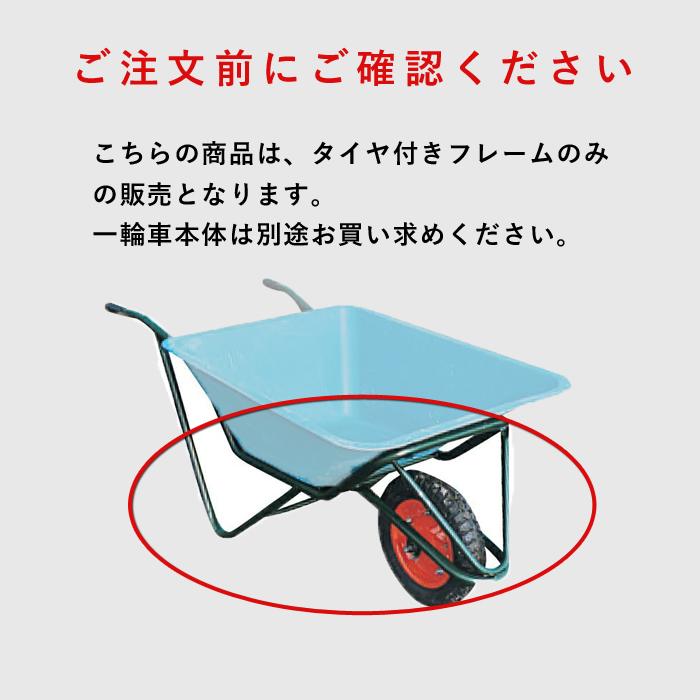 ご注文前にご確認ください

こちらの商品は、タイヤ付きフレームのみの販売となります。
一輪車本体は別途お買い求めください。